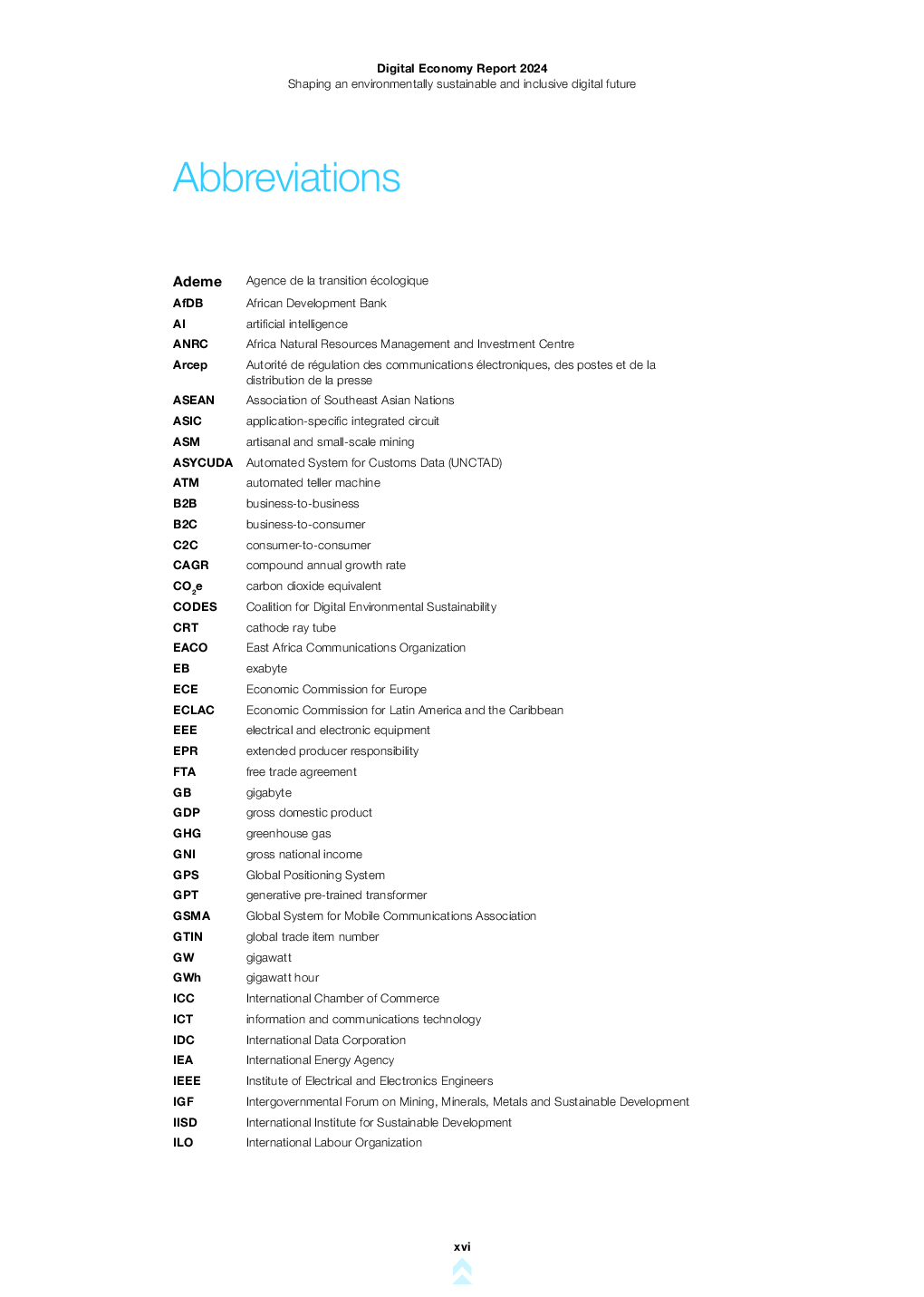 Digital Economy Report 2024
Shaping an environmentally sustainable and inclusive digital future

Abbreviations

| | |
|---|---|
| Ademe | Agence de la transition écologique |
| AfDB | African Development Bank |
| AI | artificial intelligence |
| ANRC | Africa Natural Resources Management and Investment Centre |
| Arcep | Autorité de régulation des communications électroniques, des postes et de la distribution de la presse |
| ASEAN | Association of Southeast Asian Nations |
| ASIC | application-specific integrated circuit |
| ASM | artisanal and small-scale mining |
| ASYCUDA | Automated System for Customs Data (UNCTAD) |
| ATM | automated teller machine |
| B2B | business-to-business |
| B2C | business-to-consumer |
| C2C | consumer-to-consumer |
| CAGR | compound annual growth rate |
| $CO_2e$ | carbon dioxide equivalent |
| CODES | Coalition for Digital Environmental Sustainability |
| CRT | cathode ray tube |
| EACO | East Africa Communications Organization |
| EB | exabyte |
| ECE | Economic Commission for Europe |
| ECLAC | Economic Commission for Latin America and the Caribbean |
| EEE | electrical and electronic equipment |
| EPR | extended producer responsibility |
| FTA | free trade agreement |
| GB | gigabyte |
| GDP | gross domestic product |
| GHG | greenhouse gas |
| GNI | gross national income |
| GPS | Global Positioning System |
| GPT | generative pre-trained transformer |
| GSMA | Global System for Mobile Communications Association |
| GTIN | global trade item number |
| GW | gigawatt |
| GWh | gigawatt hour |
| ICC | International Chamber of Commerce |
| ICT | information and communications technology |
| IDC | International Data Corporation |
| IEA | International Energy Agency |
| IEEE | Institute of Electrical and Electronics Engineers |
| IGF | Intergovernmental Forum on Mining, Minerals, Metals and Sustainable Development |
| IISD | International Institute for Sustainable Development |
| ILO | International Labour Organization |

xvi